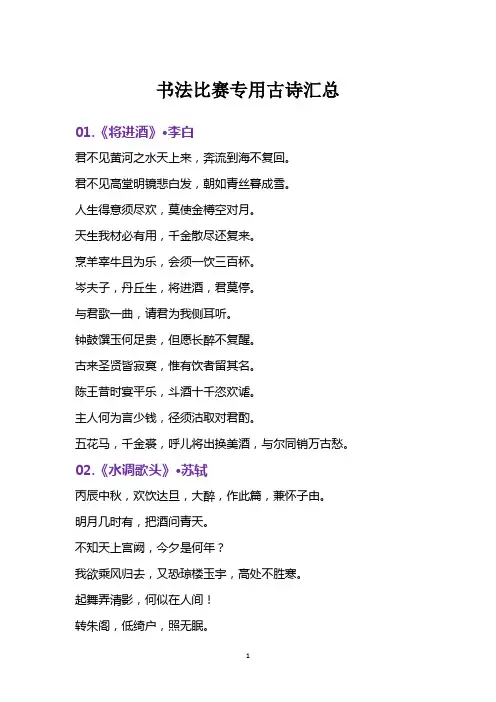 书法比赛专用古诗汇总

01.《将进酒》•李白

君不见黄河之水天上来，奔流到海不复回。

君不见高堂明镜悲白发，朝如青丝暮成雪。

人生得意须尽欢，莫使金樽空对月。

天生我材必有用，千金散尽还复来。

烹羊宰牛且为乐，会须一饮三百杯。

岑夫子，丹丘生，将进酒，君莫停。

与君歌一曲，请君为我侧耳听。

钟鼓馔玉何足贵，但愿长醉不复醒。

古来圣贤皆寂寞，惟有饮者留其名。

陈王昔时宴平乐，斗酒十千恣欢谑。

主人何为言少钱，径须沽取对君酌。

五花马，千金裘，呼儿将出换美酒，与尔同销万古愁。

02.《水调歌头》•苏轼

丙辰中秋，欢饮达旦，大醉，作此篇，兼怀子由。

明月几时有，把酒问青天。

不知天上宫阙，今夕是何年？

我欲乘风归去，又恐琼楼玉宇，高处不胜寒。

起舞弄清影，何似在人间！

转朱阁，低绮户，照无眠。

1